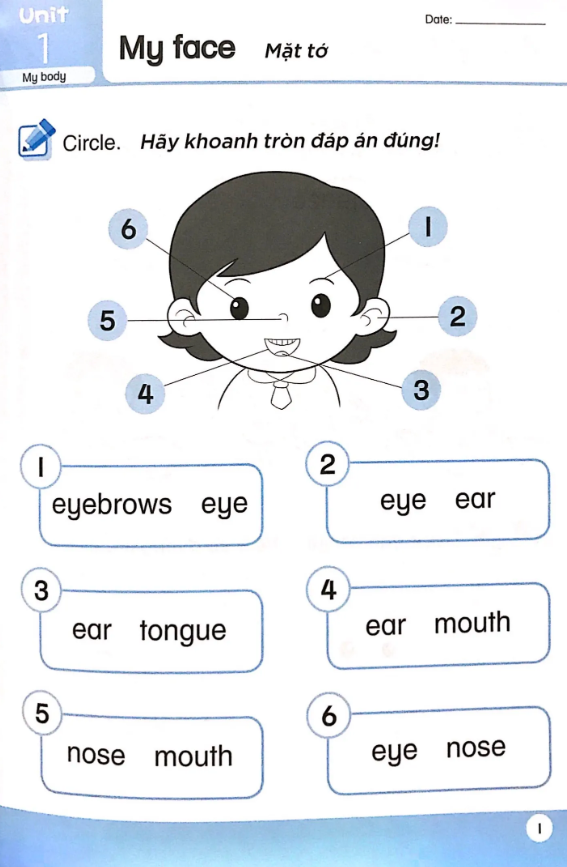 Unit
1
My body

My face Mặt tớ

Date: ____

Circle. Hãy khoanh tròn đáp án đúng!

6
1
5
2
4
3

1
eyebrows eye

2
eye ear

3
ear tongue

4
ear mouth

5
nose mouth

6
eye nose

1